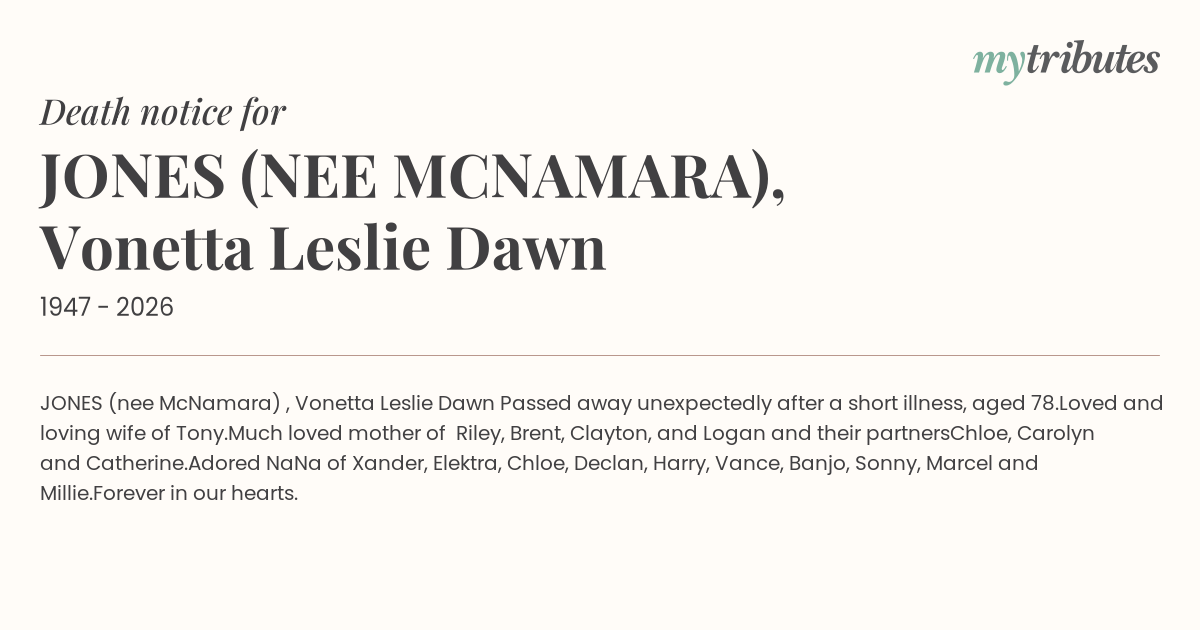 mytributes

Death notice for

JONES (NEE MCNAMARA),
Vonetta Leslie Dawn

1947 - 2026

JONES (nee McNamara) , Vonetta Leslie Dawn Passed away unexpectedly after a short illness, aged 78.Loved and loving wife of Tony.Much loved mother of Riley, Brent, Clayton, and Logan and their partnersChloe, Carolyn and Catherine.Adored NaNa of Xander, Elektra, Chloe, Declan, Harry, Vance, Banjo, Sonny, Marcel and Millie.Forever in our hearts.